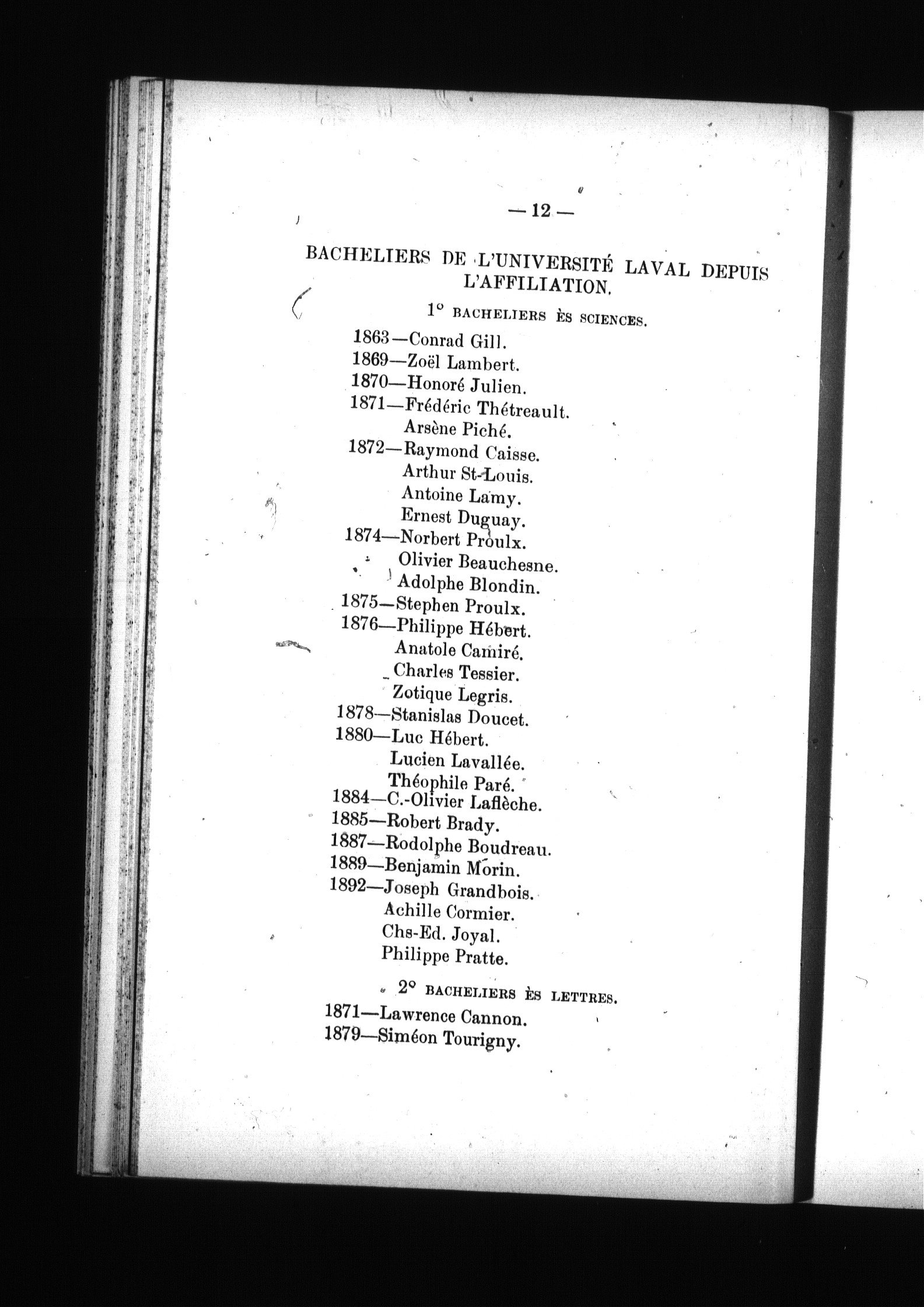 — 12 —

BACHELIERS DE L'UNIVERSITÉ LAVAL DEPUIS L'AFFILIATION.

1° BACHELIERS ÈS SCIENCES.

1863—Conrad Gill.
1869—Zoël Lambert.
1870—Honoré Julien.
1871—Frédéric Thétreault.
Arsène Piché.
1872—Raymond Caisse.
Arthur St-Louis.
Antoine Lamy.
Ernest Duguay.
1874—Norbert Proulx.
Olivier Beauchesne.
Adolphe Blondin.
1875—Stephen Proulx.
1876—Philippe Hébert.
Anatole Camiré.
Charles Tessier.
Zotique Legris.
1878—Stanislas Doucet.
1880—Luc Hébert.
Lucien Lavallée.
Théophile Paré.
1884—C.-Olivier Laflèche.
1885—Robert Brady.
1887—Rodolphe Boudreau.
1889—Benjamin Morin.
1892—Joseph Grandbois.
Achille Cormier.
Chs-Ed. Joyal.
Philippe Pratte.

2° BACHELIERS ÈS LETTRES.

1871—Lawrence Cannon.
1879—Siméon Tourigny.